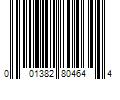 0 01382 80464 4